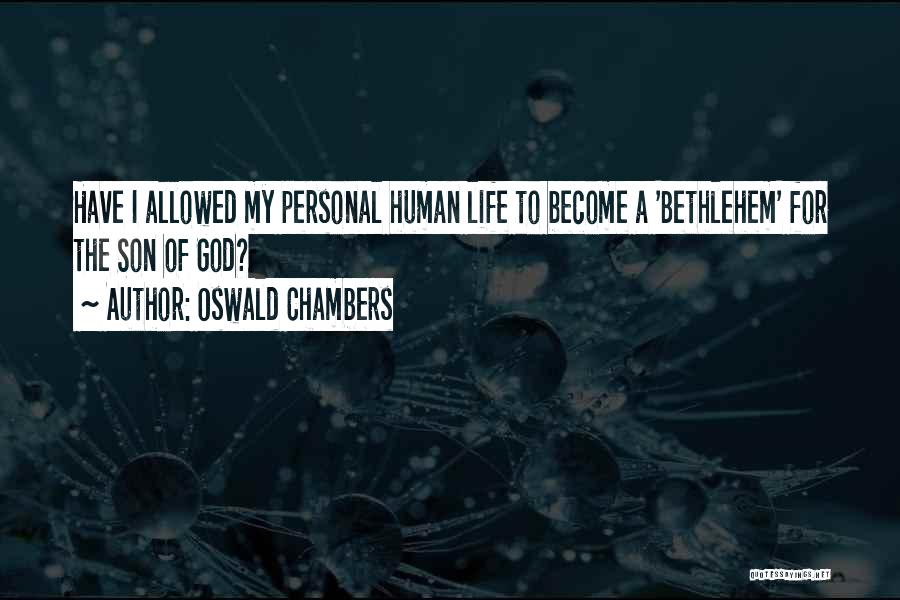 HAVE I ALLOWED MY PERSONAL HUMAN LIFE TO BECOME A 'BETHLEHEM' FOR THE SON OF GOD?

~ AUTHOR: OSWALD CHAMBERS

QUOTESSAYINGS.NET